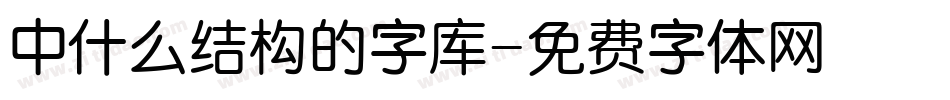 中什么结构的字库-免费字体网